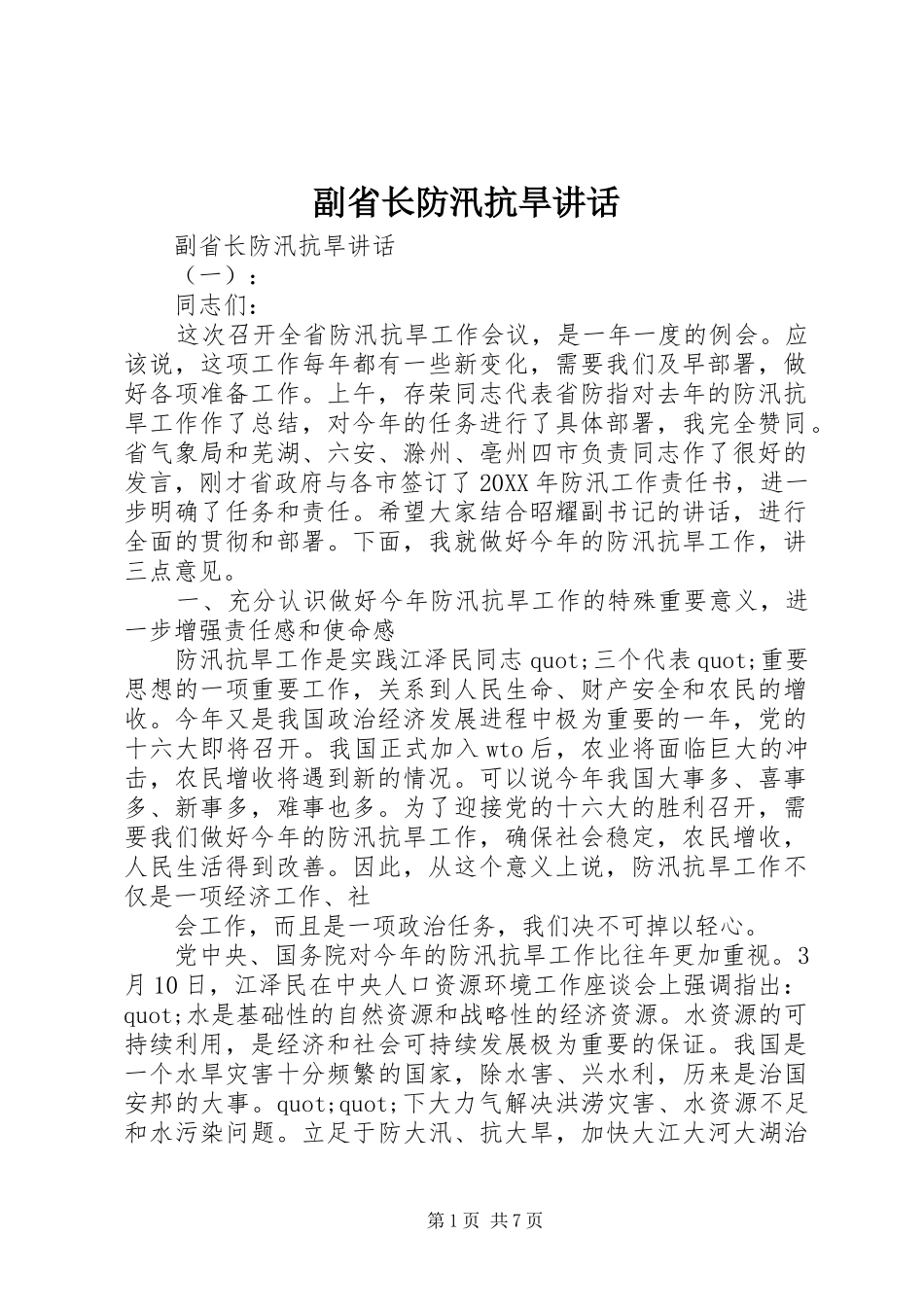 副省长防汛抗旱讲话

副省长防汛抗旱讲话

（一）：

同志们：

这次召开全省防汛抗旱工作会议，是一年一度的例会。应该说，这项工作每年都有一些新变化，需要我们及早部署，做好各项准备工作。上午，存荣同志代表省防指对去年的防汛抗旱工作作了总结，对今年的任务进行了具体部署，我完全赞同。省气象局和芜湖、六安、滁州、亳州四市负责同志作了很好的发言，刚才省政府与各市签订了20XX年防汛工作责任书，进一步明确了任务和责任。希望大家结合昭耀副书记的讲话，进行全面的贯彻和部署。下面，我就做好今年的防汛抗旱工作，讲三点意见。

一、充分认识做好今年防汛抗旱工作的特殊重要意义，进一步增强责任感和使命感

防汛抗旱工作是实践江泽民同志quot;三个代表quot;重要思想的一项重要工作，关系到人民生命、财产安全和农民的增收。今年又是我国政治经济发展进程中极为重要的一年，党的十六大即将召开。我国正式加入wto后，农业将面临巨大的冲击，农民增收将遇到新的情况。可以说今年我国大事多、喜事多、新事多，难事也多。为了迎接党的十六大的胜利召开，需要我们做好今年的防汛抗旱工作，确保社会稳定，农民增收，人民生活得到改善。因此，从这个意义上说，防汛抗旱工作不仅是一项经济工作、社

会工作，而且是一项政治任务，我们决不可掉以轻心。

党中央、国务院对今年的防汛抗旱工作比往年更加重视。3月10日，江泽民在中央人口资源环境工作座谈会上强调指出：quot;水是基础性的自然资源和战略性的经济资源。水资源的可持续利用，是经济和社会可持续发展极为重要的保证。我国是一个水旱灾害十分频繁的国家，除水害、兴水利，历来是治国安邦的大事。quot;quot;下大力气解决洪涝灾害、水资源不足和水污染问题。立足于防大汛、抗大旱，加快大江大河大湖治

第1页 共7页